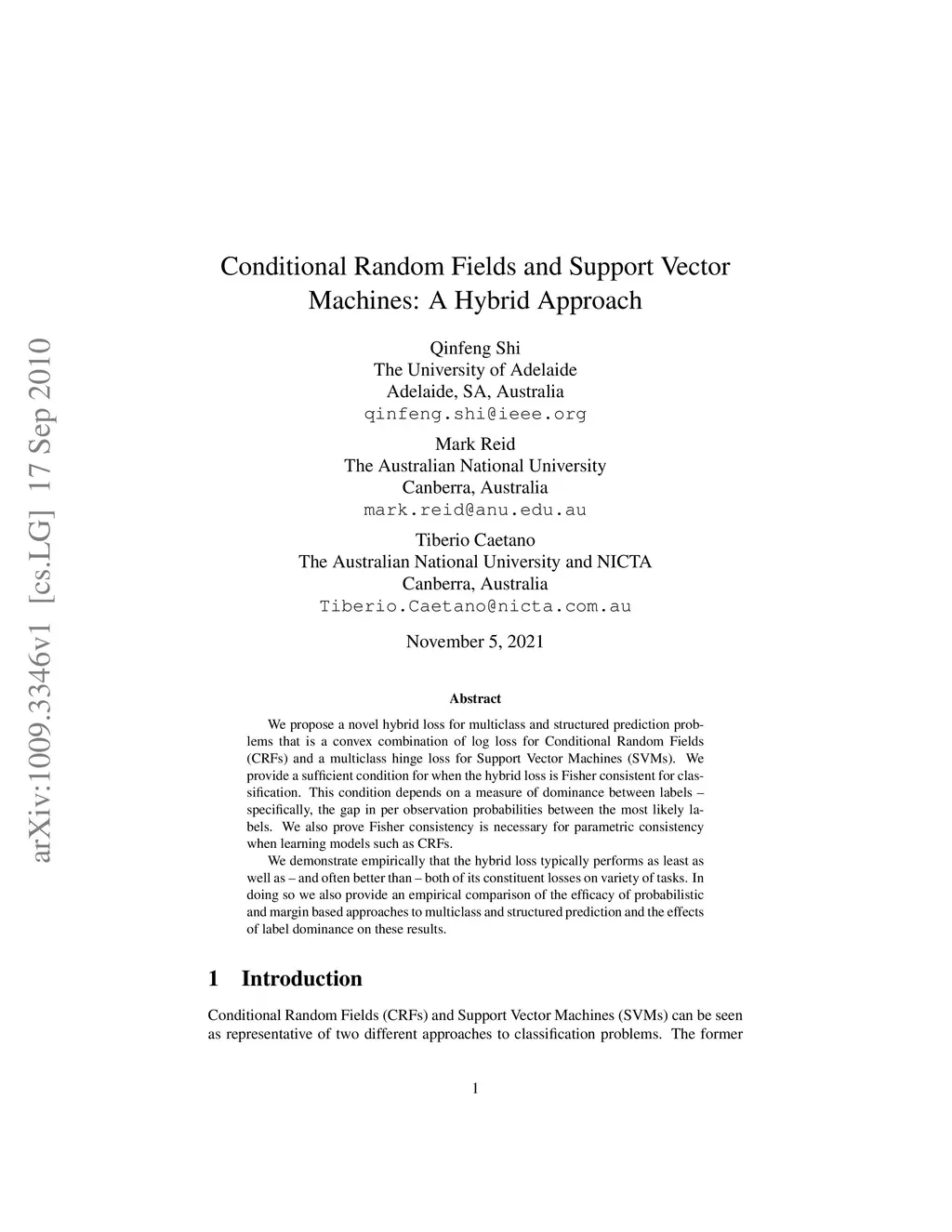 arXiv:1009.3346v1 [cs.LG] 17 Sep 2010

Conditional Random Fields and Support Vector Machines: A Hybrid Approach

Qinfeng Shi
The University of Adelaide
Adelaide, SA, Australia
qinfeng.shi@ieee.org

Mark Reid
The Australian National University
Canberra, Australia
mark.reid@anu.edu.au

Tiberio Caetano
The Australian National University and NICTA
Canberra, Australia
Tiberio.Caetano@nicta.com.au

November 5, 2021

Abstract

We propose a novel hybrid loss for multiclass and structured prediction problems that is a convex combination of log loss for Conditional Random Fields (CRFs) and a multiclass hinge loss for Support Vector Machines (SVMs). We provide a sufficient condition for when the hybrid loss is Fisher consistent for classification. This condition depends on a measure of dominance between labels – specifically, the gap in per observation probabilities between the most likely labels. We also prove Fisher consistency is necessary for parametric consistency when learning models such as CRFs.

We demonstrate empirically that the hybrid loss typically performs as least as well as – and often better than – both of its constituent losses on variety of tasks. In doing so we also provide an empirical comparison of the efficacy of probabilistic and margin based approaches to multiclass and structured prediction and the effects of label dominance on these results.

1 Introduction

Conditional Random Fields (CRFs) and Support Vector Machines (SVMs) can be seen as representative of two different approaches to classification problems. The former

1